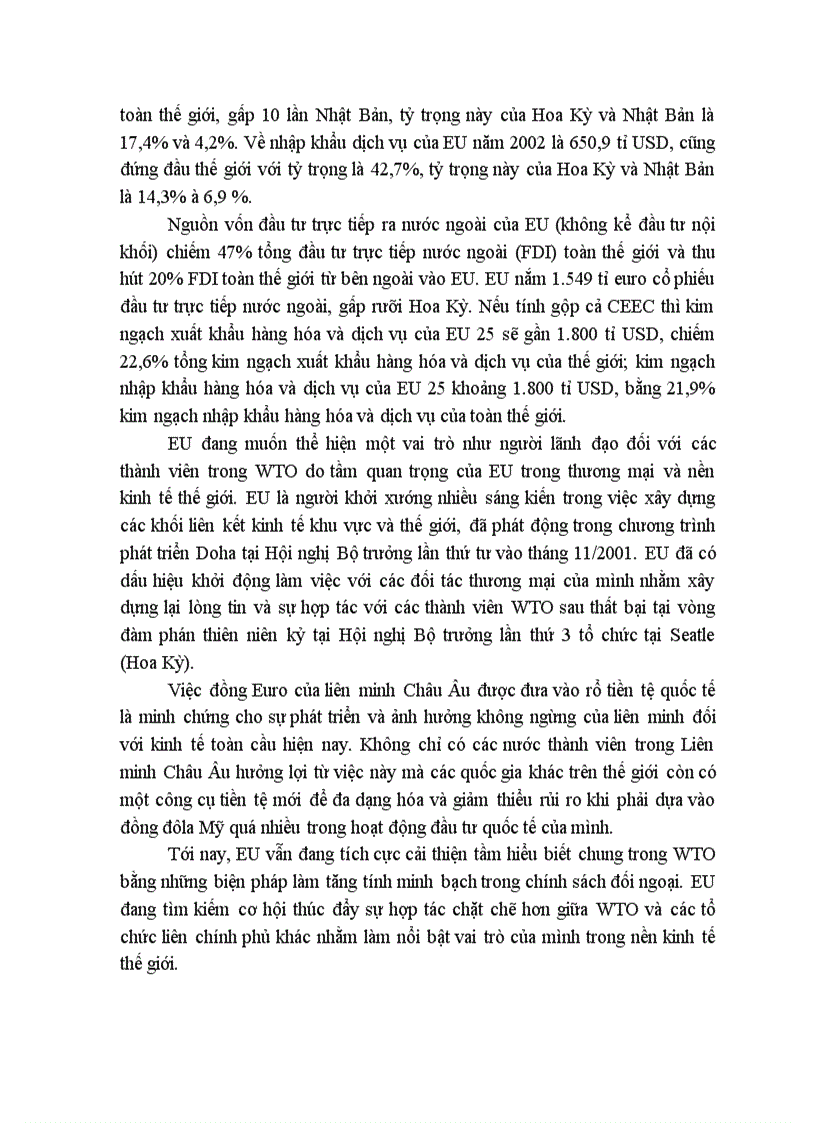 toàn thế giới, gấp 10 lần Nhật Bản, tỷ trọng này của Hoa Kỳ và Nhật Bản là 17,4% và 4,2%. Về nhập khẩu dịch vụ của EU năm 2002 là 650,9 tỉ USD, cũng đứng đầu thế giới với tỷ trọng là 42,7%, tỷ trọng này của Hoa Kỳ và Nhật Bản là 14,3% à 6,9 %.

Nguồn vốn đầu tư trực tiếp ra nước ngoài của EU (không kể đầu tư nội khối) chiếm 47% tổng đầu tư trực tiếp nước ngoài (FDI) toàn thế giới và thu hút 20% FDI toàn thế giới từ bên ngoài vào EU. EU nắm 1.549 tỉ euro cổ phiếu đầu tư trực tiếp nước ngoài, gấp rưỡi Hoa Kỳ. Nếu tính gộp cả CEEC thì kim ngạch xuất khẩu hàng hóa và dịch vụ của EU 25 sẽ gần 1.800 tỉ USD, chiếm 22,6% tổng kim ngạch xuất khẩu hàng hóa và dịch vụ của thế giới; kim ngạch nhập khẩu hàng hóa và dịch vụ của EU 25 khoảng 1.800 tỉ USD, bằng 21,9% kim ngạch nhập khẩu hàng hóa và dịch vụ của toàn thế giới.

EU đang muốn thể hiện một vai trò như người lãnh đạo đối với các thành viên trong WTO do tầm quan trọng của EU trong thương mại và nền kinh tế thế giới. EU là người khởi xướng nhiều sáng kiến trong việc xây dựng các khối liên kết kinh tế khu vực và thế giới, đã phát động trong chương trình phát triển Doha tại Hội nghị Bộ trưởng lần thứ tư vào tháng 11/2001. EU đã có dấu hiệu khởi động làm việc với các đối tác thương mại của mình nhằm xây dựng lại lòng tin và sự hợp tác với các thành viên WTO sau thất bại tại vòng đàm phán thiên niên kỷ tại Hội nghị Bộ trưởng lần thứ 3 tổ chức tại Seatle (Hoa Kỳ).

Việc đồng Euro của liên minh Châu Âu được đưa vào rổ tiền tệ quốc tế là minh chứng cho sự phát triển và ảnh hưởng không ngừng của liên minh đối với kinh tế toàn cầu hiện nay. Không chỉ có các nước thành viên trong Liên minh Châu Âu hưởng lợi từ việc này mà các quốc gia khác trên thế giới còn có một công cụ tiền tệ mới để đa dạng hóa và giảm thiểu rủi ro khi phải dựa vào đồng đôla Mỹ quá nhiều trong hoạt động đầu tư quốc tế của mình.

Tới nay, EU vẫn đang tích cực cải thiện tầm hiểu biết chung trong WTO bằng những biện pháp làm tăng tính minh bạch trong chính sách đối ngoại. EU đang tìm kiếm cơ hội thúc đẩy sự hợp tác chặt chẽ hơn giữa WTO và các tổ chức liên chính phủ khác nhằm làm nổi bật vai trò của mình trong nền kinh tế thế giới.